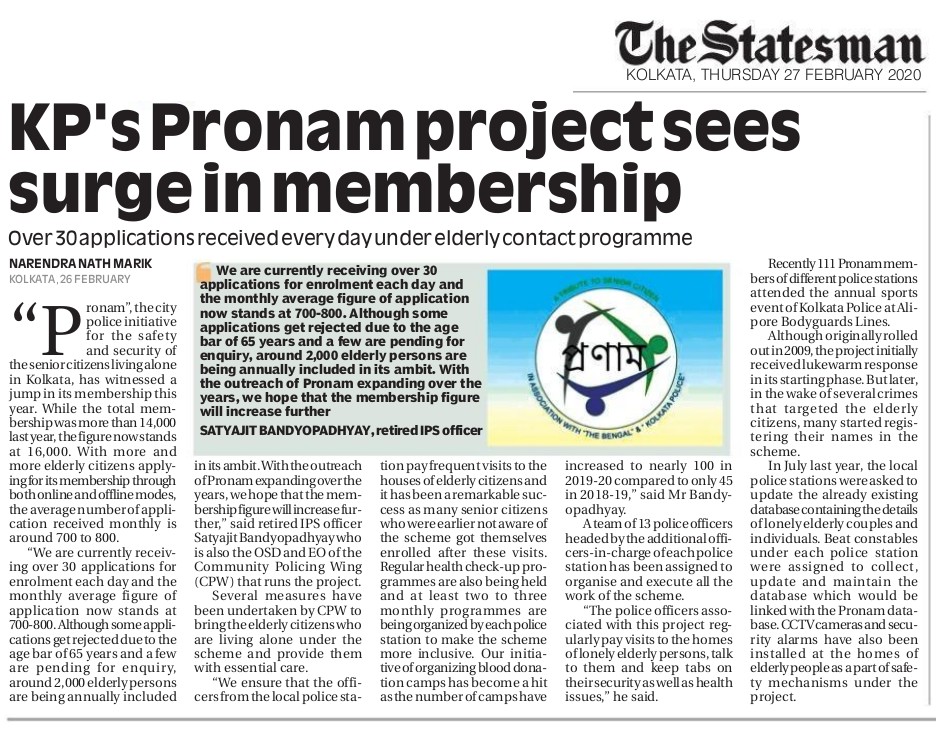 The Statesman
KOLKATA, THURSDAY 27 FEBRUARY 2020

KP's Pronam project sees surge in membership

Over 30 applications received every day under elderly contact programme

NARENDRA NATH MARIK
KOLKATA, 26 FEBRUARY

"Pronam", the city police initiative for the safety and security of the senior citizens living alone in Kolkata, has witnessed a jump in its membership this year. While the total membership was more than 14,000 last year, the figure now stands at 16,000. With more and more elderly citizens applying for its membership through both online and offline modes, the average number of application received monthly is around 700 to 800.

"We are currently receiving over 30 applications for enrolment each day and the monthly average figure of application now stands at 700-800. Although some applications get rejected due to the age bar of 65 years and a few are pending for enquiry, around 2,000 elderly persons are being annually included in its ambit. With the outreach of Pronam expanding over the years, we hope that the membership figure will increase further," said retired IPS officer Satyajit Bandyopadhyay who is also the OSD and EO of the Community Policing Wing (CPW) that runs the project.

Several measures have been undertaken by CPW to bring the elderly citizens who are living alone under the scheme and provide them with essential care.

"We ensure that the officers from the local police station pay frequent visits to the houses of elderly citizens and it has been a remarkable success as many senior citizens who were earlier not aware of the scheme got themselves enrolled after these visits. Regular health check-up programmes are also being held and at least two to three monthly programmes are being organized by each police station to make the scheme more inclusive. Our initiative of organizing blood donation camps has become a hit as the number of camps have increased to nearly 100 in 2019-20 compared to only 45 in 2018-19," said Mr Bandyopadhyay.

A team of 13 police officers headed by the additional officers-in-charge of each police station has been assigned to organise and execute all the work of the scheme.

"The police officers associated with this project regularly pay visits to the homes of lonely elderly persons, talk to them and keep tabs on their security as well as health issues," he said.

Recently 111 Pronam members of different police stations attended the annual sports event of Kolkata Police at Alipore Bodyguards Lines.

Although originally rolled out in 2009, the project initially received lukewarm response in its starting phase. But later, in the wake of several crimes that targeted the elderly citizens, many started registering their names in the scheme.

In July last year, the local police stations were asked to update the already existing database containing the details of lonely elderly couples and individuals. Beat constables under each police station were assigned to collect, update and maintain the database which would be linked with the Pronam database. CCTV cameras and security alarms have also been installed at the homes of elderly people as a part of safety mechanisms under the project.

We are currently receiving over 30 applications for enrolment each day and the monthly average figure of application now stands at 700-800. Although some applications get rejected due to the age bar of 65 years and a few are pending for enquiry, around 2,000 elderly persons are being annually included in its ambit. With the outreach of Pronam expanding over the years, we hope that the membership figure will increase further
SATYAJIT BANDYOPADHYAY, retired IPS officer

A TRIBUTE TO SENIOR CITIZEN
প্রণাম
IN ASSOCIATION WITH "THE BENGAL" & "KOLKATA POLICE"